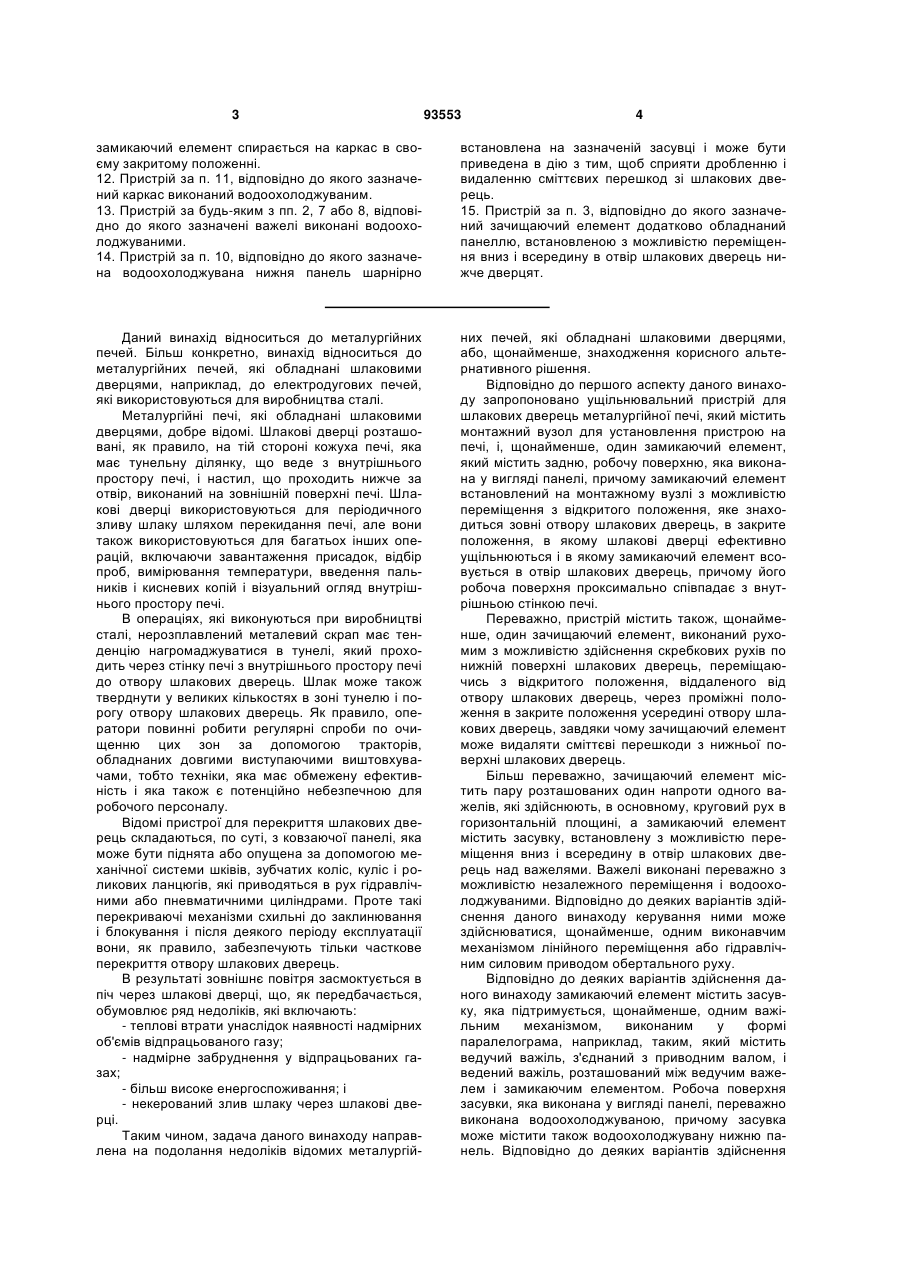 3 93553 4

замикаючий елемент спирається на каркас в своєму закритому положенні.
12. Пристрій за п. 11, відповідно до якого зазначений каркас виконаний водоохолоджуваним.
13. Пристрій за будь-яким з пп. 2, 7 або 8, відповідно до якого зазначені важелі виконані водоохолоджуваними.
14. Пристрій за п. 10, відповідно до якого зазначена водоохолоджувана нижня панель шарнірно встановлена на зазначеній засувці і може бути приведена в дію з тим, щоб сприяти дробленню і видаленню сміттєвих перешкод зі шлакових дверець.
15. Пристрій за п. 3, відповідно до якого зазначений зачищаючий елемент додатково обладнаний панеллю, встановленою з можливістю переміщення вниз і всередину в отвір шлакових дверець нижче дверцят.

Даний винахід відноситься до металургійних печей. Більш конкретно, винахід відноситься до металургійних печей, які обладнані шлаковими дверцями, наприклад, до електродугових печей, які використовуються для виробництва сталі.

Металургійні печі, які обладнані шлаковими дверцями, добре відомі. Шлакові дверці розташовані, як правило, на тій стороні кожуха печі, яка має тунельну ділянку, що веде з внутрішнього простору печі, і настил, що проходить нижче за отвір, виконаний на зовнішній поверхні печі. Шлакові дверці використовуються для періодичного зливу шлаку шляхом перекидання печі, але вони також використовуються для багатьох інших операцій, включаючи завантаження присадок, відбір проб, вимірювання температури, введення пальників і кисневих копій і візуальний огляд внутрішнього простору печі.

В операціях, які виконуються при виробництві сталі, нерозплавлений металевий скрап має тенденцію нагромаджуватися в тунелі, який проходить через стінку печі з внутрішнього простору печі до отвору шлакових дверець. Шлак може також тверднути у великих кількостях в зоні тунелю і порогу отвору шлакових дверець. Як правило, оператори повинні робити регулярні спроби по очищенню цих зон за допомогою тракторів, обладнаних довгими виступаючими виштовхувачами, тобто техніки, яка має обмежену ефективність і яка також є потенційно небезпечною для робочого персоналу.

Відомі пристрої для перекриття шлакових дверець складаються, по суті, з ковзаючої панелі, яка може бути піднята або опущена за допомогою механічної системи шківів, зубчатих коліс, куліс і роликових ланцюгів, які приводяться в рух гідравлічними або пневматичними циліндрами. Проте такі перекриваючі механізми схильні до заклинювання і блокування і після деякого періоду експлуатації вони, як правило, забезпечують тільки часткове перекриття отвору шлакових дверець.

В результаті зовнішнє повітря засмоктується в піч через шлакові дверці, що, як передбачається, обумовлює ряд недоліків, які включають:
- теплові втрати унаслідок наявності надмірних об'ємів відпрацьованого газу;
- надмірне забруднення у відпрацьованих газах;
- більш високе енергоспоживання; і
- некерований злив шлаку через шлакові дверці.

Таким чином, задача даного винаходу направлена на подолання недоліків відомих металургійних печей, які обладнані шлаковими дверцями, або, щонайменше, знаходження корисного альтернативного рішення.

Відповідно до першого аспекту даного винаходу запропоновано ущільнювальний пристрій для шлакових дверець металургійної печі, який містить монтажний вузол для установлення пристрою на печі, і, щонайменше, один замикаючий елемент, який містить задню, робочу поверхню, яка виконана у вигляді панелі, причому замикаючий елемент встановлений на монтажному вузлі з можливістю переміщення з відкритого положення, яке знаходиться зовні отвору шлакових дверець, в закрите положення, в якому шлакові дверці ефективно ущільнюються і в якому замикаючий елемент всовується в отвір шлакових дверець, причому його робоча поверхня проксимально співпадає з внутрішньою стінкою печі.

Переважно, пристрій містить також, щонайменше, один зачищаючий елемент, виконаний рухомим з можливістю здійснення скребкових рухів по нижній поверхні шлакових дверець, переміщаючись з відкритого положення, віддаленого від отвору шлакових дверець, через проміжні положення в закрите положення усередині отвору шлакових дверець, завдяки чому зачищаючий елемент може видаляти сміттєві перешкоди з нижньої поверхні шлакових дверець.

Більш переважно, зачищаючий елемент містить пару розташованих один напроти одного важелів, які здійснюють, в основному, круговий рух в горизонтальній площині, а замикаючий елемент містить засувку, встановлену з можливістю переміщення вниз і всередину в отвір шлакових дверець над важелями. Важелі виконані переважно з можливістю незалежного переміщення і водоохолоджуваними. Відповідно до деяких варіантів здійснення даного винаходу керування ними може здійснюватися, щонайменше, одним виконавчим механізмом лінійного переміщення або гідравлічним силовим приводом обертального руху.

Відповідно до деяких варіантів здійснення даного винаходу замикаючий елемент містить засувку, яка підтримується, щонайменше, одним важільним механізмом, виконаним у формі паралелограма, наприклад, таким, який містить ведучий важіль, з'єднаний з приводним валом, і ведений важіль, розташований між ведучим важелем і замикаючим елементом. Робоча поверхня засувки, яка виконана у вигляді панелі, переважно виконана водоохолоджуваною, причому засувка може містити також водоохолоджувану нижню панель. Відповідно до деяких варіантів здійснення